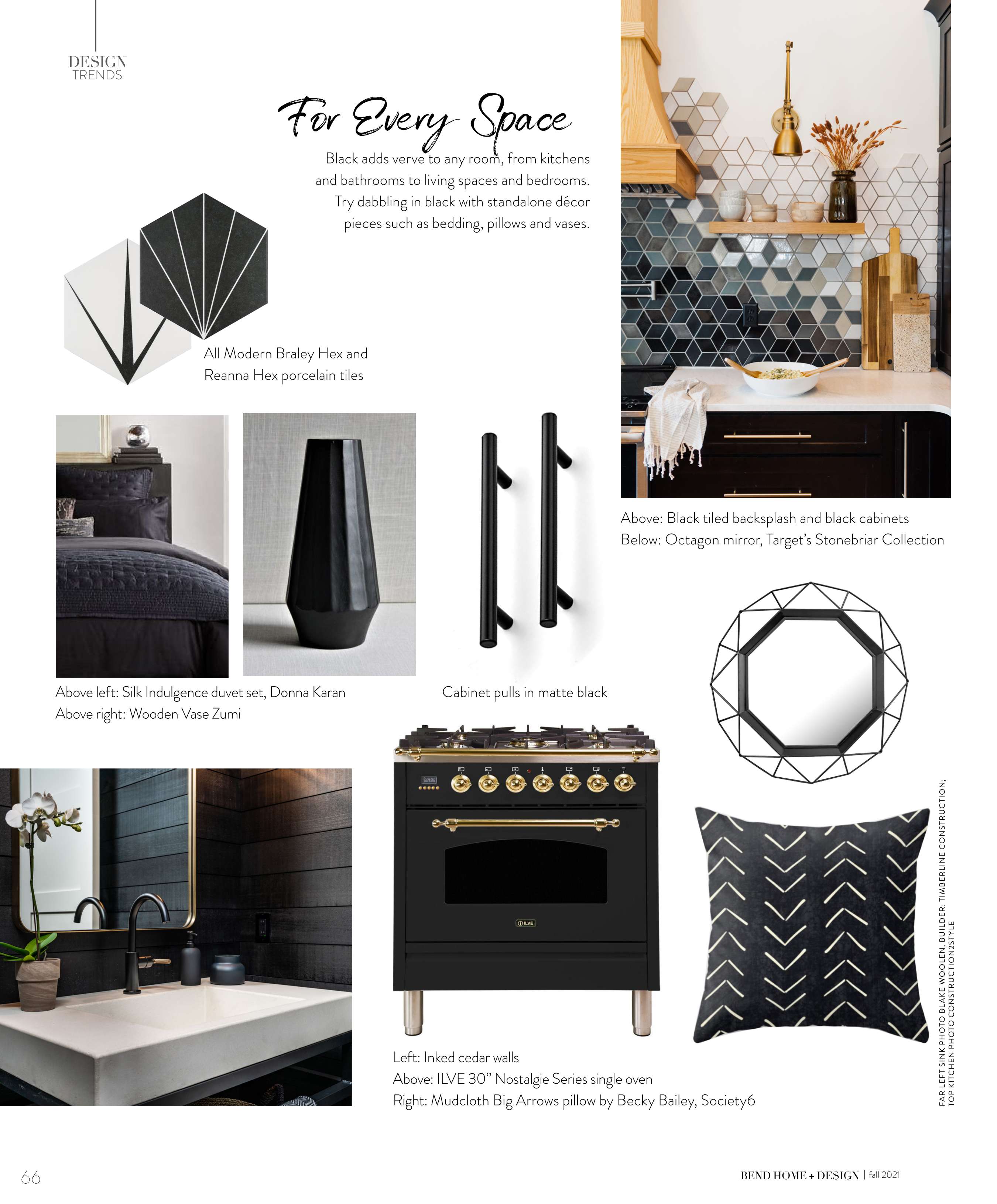 DESIGN
TRENDS

For Every Space

Black adds verve to any room, from kitchens and bathrooms to living spaces and bedrooms. Try dabbling in black with standalone décor pieces such as bedding, pillows and vases.

All Modern Braley Hex and Reanna Hex porcelain tiles

Above: Black tiled backsplash and black cabinets
Below: Octagon mirror, Target's Stonebriar Collection

Above left: Silk Indulgence duvet set, Donna Karan
Above right: Wooden Vase Zumi

Cabinet pulls in matte black

ILVE

Left: Inked cedar walls
Above: ILVE 30" Nostalgie Series single oven
Right: Mudcloth Big Arrows pillow by Becky Bailey, Society6

FAR LEFT SINK PHOTO BLAKE WOOLEN, BUILDER: TIMBERLINE CONSTRUCTION; TOP KITCHEN PHOTO CONSTRUCTION2STYLE

66

BEND HOME + DESIGN | fall 2021